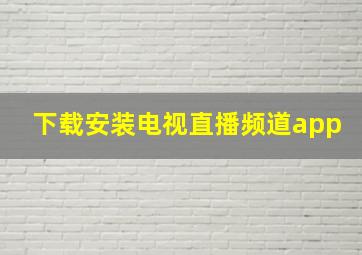 下载安装电视直播频道app